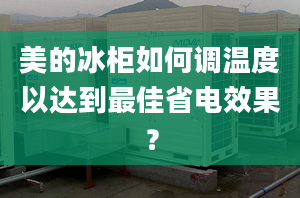 MDV

美的冰柜如何调温度以达到最佳省电效果？